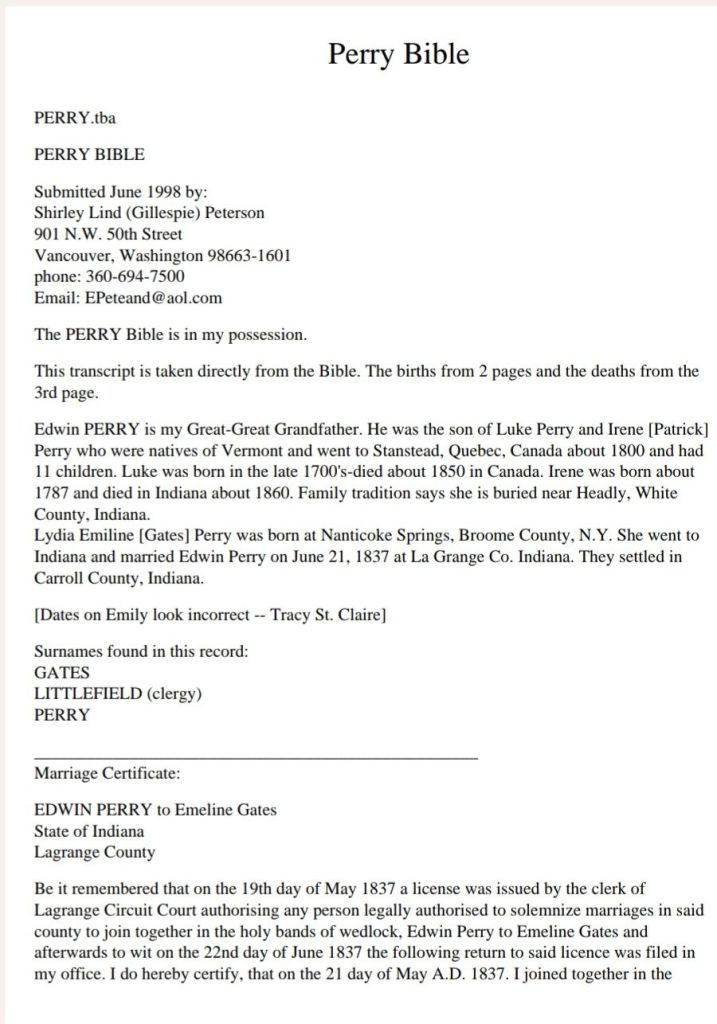 Perry Bible

PERRY.tba

PERRY BIBLE

Submitted June 1998 by:
Shirley Lind (Gillespie) Peterson
901 N.W. 50th Street
Vancouver, Washington 98663-1601
phone: 360-694-7500
Email: EPeteand@aol.com

The PERRY Bible is in my possession.

This transcript is taken directly from the Bible. The births from 2 pages and the deaths from the 3rd page.

Edwin PERRY is my Great-Great Grandfather. He was the son of Luke Perry and Irene [Patrick] Perry who were natives of Vermont and went to Stanstead, Quebec, Canada about 1800 and had 11 children. Luke was born in the late 1700's-died about 1850 in Canada. Irene was born about 1787 and died in Indiana about 1860. Family tradition says she is buried near Headly, White County, Indiana.
Lydia Emiline [Gates] Perry was born at Nanticoke Springs, Broome County, N.Y. She went to Indiana and married Edwin Perry on June 21, 1837 at La Grange Co. Indiana. They settled in Carroll County, Indiana.

[Dates on Emily look incorrect -- Tracy St. Claire]

Surnames found in this record:
GATES
LITTLEFIELD (clergy)
PERRY

Marriage Certificate:

EDWIN PERRY to Emeline Gates
State of Indiana
Lagrange County

Be it remembered that on the 19th day of May 1837 a license was issued by the clerk of Lagrange Circuit Court authorising any person legally authorised to solemnize marriages in said county to join together in the holy bands of wedlock, Edwin Perry to Emeline Gates and afterwards to wit on the 22nd day of June 1837 the following return to said licence was filed in my office. I do hereby certify, that on the 21 day of May A.D. 1837. I joined together in the